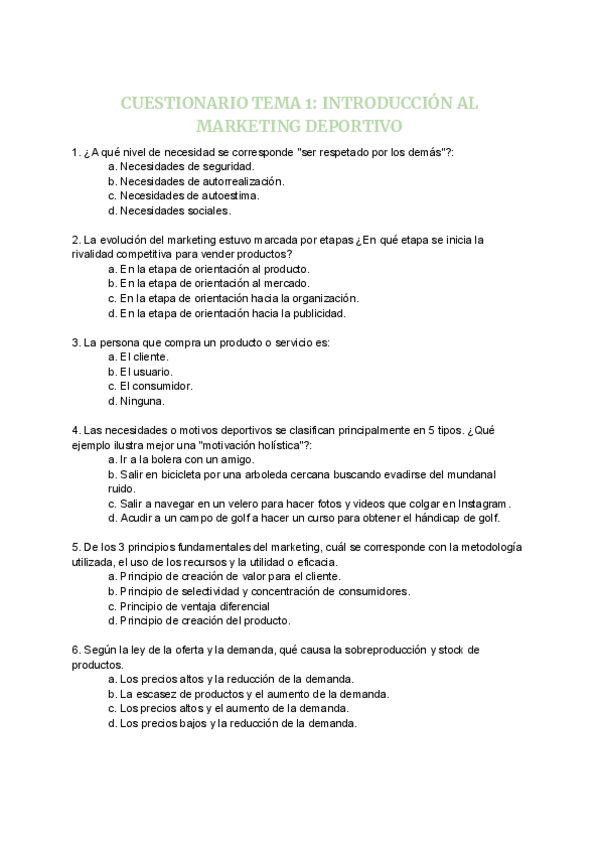 CUESTIONARIO TEMA 1: INTRODUCCIÓN AL MARKETING DEPORTIVO

1. ¿A qué nivel de necesidad se corresponde "ser respetado por los demás"?:
a. Necesidades de seguridad.
b. Necesidades de autorrealización.
c. Necesidades de autoestima.
d. Necesidades sociales.

2. La evolución del marketing estuvo marcada por etapas ¿En qué etapa se inicia la rivalidad competitiva para vender productos?
a. En la etapa de orientación al producto.
b. En la etapa de orientación al mercado.
c. En la etapa de orientación hacia la organización.
d. En la etapa de orientación hacia la publicidad.

3. La persona que compra un producto o servicio es:
a. El cliente.
b. El usuario.
c. El consumidor.
d. Ninguna.

4. Las necesidades o motivos deportivos se clasifican principalmente en 5 tipos. ¿Qué ejemplo ilustra mejor una "motivación holística"?:
a. Ir a la bolera con un amigo.
b. Salir en bicicleta por una arboleda cercana buscando evadirse del mundanal ruido.
c. Salir a navegar en un velero para hacer fotos y videos que colgar en Instagram.
d. Acudir a un campo de golf a hacer un curso para obtener el hándicap de golf.

5. De los 3 principios fundamentales del marketing, cuál se corresponde con la metodología utilizada, el uso de los recursos y la utilidad o eficacia.
a. Principio de creación de valor para el cliente.
b. Principio de selectividad y concentración de consumidores.
c. Principio de ventaja diferencial
d. Principio de creación del producto.

6. Según la ley de la oferta y la demanda, qué causa la sobreproducción y stock de productos.
a. Los precios altos y la reducción de la demanda.
b. La escasez de productos y el aumento de la demanda.
c. Los precios altos y el aumento de la demanda.
d. Los precios bajos y la reducción de la demanda.